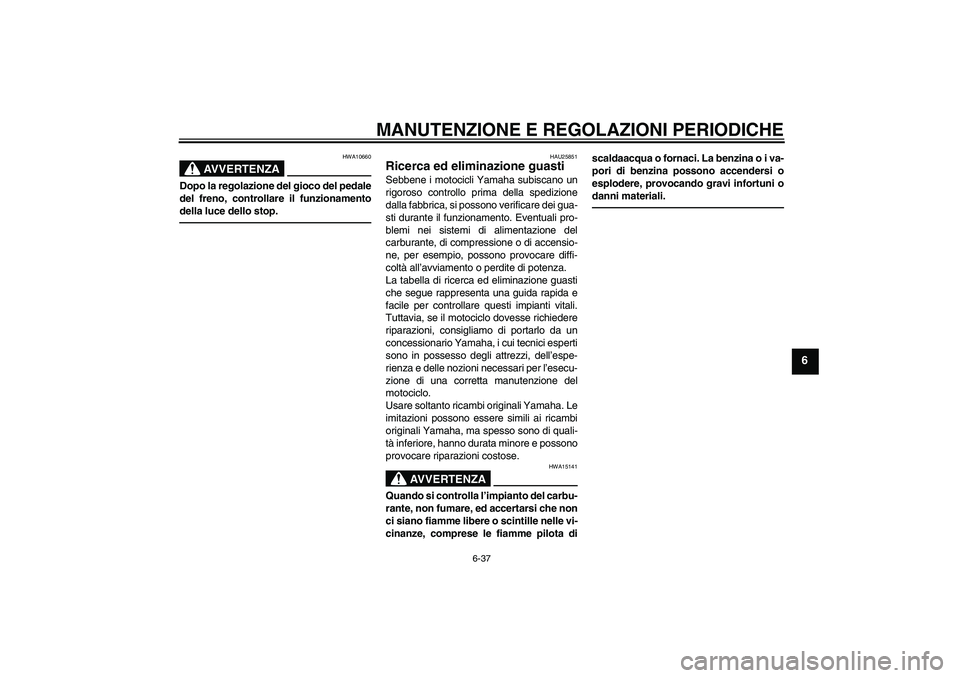 MANUTENZIONE E REGOLAZIONI PERIODICHE

HWA10660

AVVERTENZA

Dopo la regolazione del gioco del pedale del freno, controllare il funzionamento della luce dello stop.

HAU25851

Ricerca ed eliminazione guasti

Sebbene i motocicli Yamaha subiscano un rigoroso controllo prima della spedizione dalla fabbrica, si possono verificare dei guasti durante il funzionamento. Eventuali problemi nei sistemi di alimentazione del carburante, di compressione o di accensione, per esempio, possono provocare difficoltà all'avviamento o perdite di potenza.
La tabella di ricerca ed eliminazione guasti che segue rappresenta una guida rapida e facile per controllare questi impianti vitali. Tuttavia, se il motociclo dovesse richiedere riparazioni, consigliamo di portarlo da un concessionario Yamaha, i cui tecnici esperti sono in possesso degli attrezzi, dell'esperienza e delle nozioni necessari per l'esecuzione di una corretta manutenzione del motociclo.
Usare soltanto ricambi originali Yamaha. Le imitazioni possono essere simili ai ricambi originali Yamaha, ma spesso sono di qualità inferiore, hanno durata minore e possono provocare riparazioni costose.

HWA15141

AVVERTENZA

Quando si controlla l'impianto del carburante, non fumare, ed accertarsi che non ci siano fiamme libere o scintille nelle vicinanze, comprese le fiamme pilota di scaldaacqua o fornaci. La benzina o i vapori di benzina possono accendersi o esplodere, provocando gravi infortuni o danni materiali.

6

6-37

carmanualsonline.info